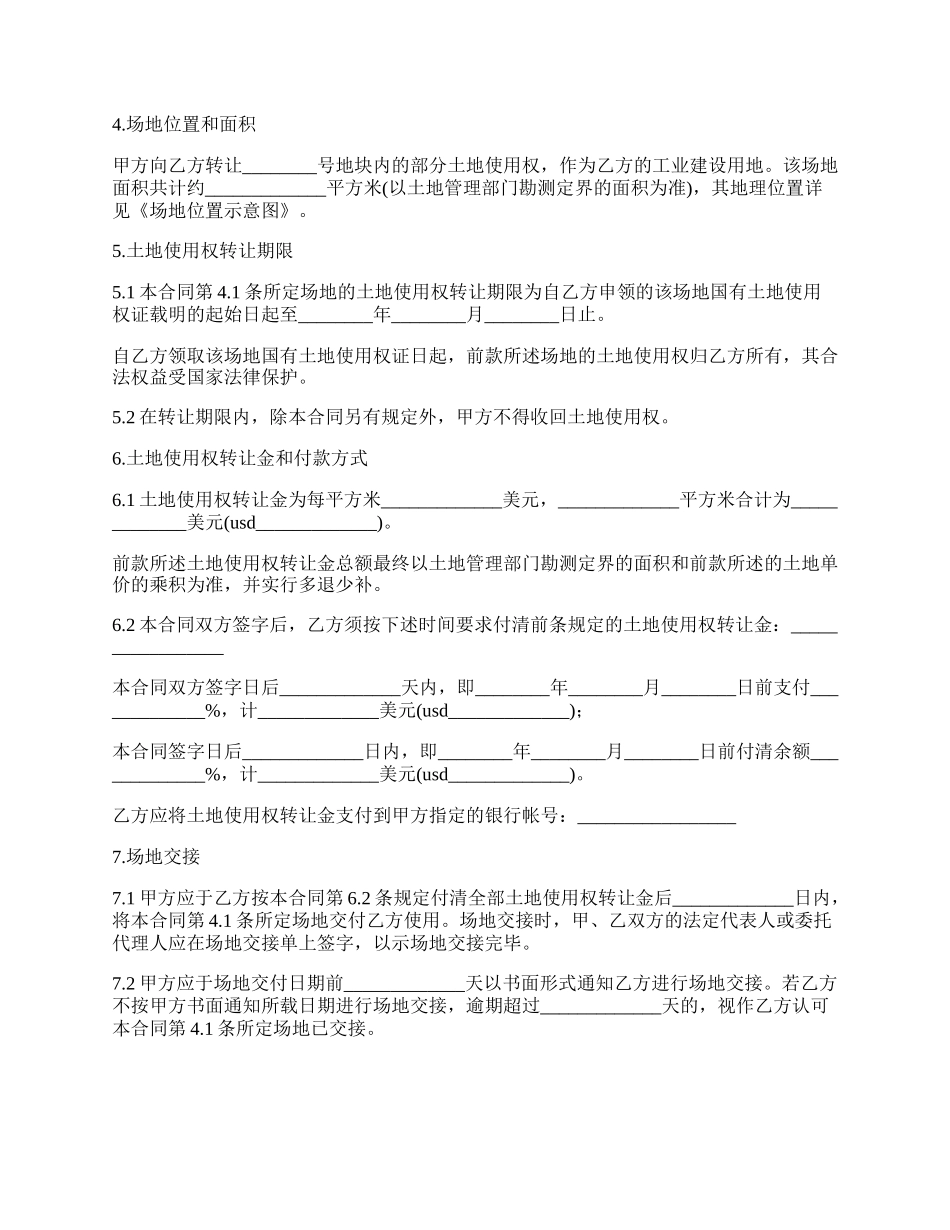 4.场地位置和面积

甲方向乙方转让________号地块内的部分土地使用权，作为乙方的工业建设用地。该场地面积共计约_____________平方米(以土地管理部门勘测定界的面积为准)，其地理位置详见《场地位置示意图》。

5.土地使用权转让期限

5.1 本合同第 4.1 条所定场地的土地使用权转让期限为自乙方申领的该场地国有土地使用权证载明的起始日起至________年________月________日止。

自乙方领取该场地国有土地使用权证日起，前款所述场地的土地使用权归乙方所有，其合法权益受国家法律保护。

5.2 在转让期限内，除本合同另有规定外，甲方不得收回土地使用权。

6.土地使用权转让金和付款方式

6.1 土地使用权转让金为每平方米_____________美元，_____________平方米合计为_____________美元(usd_____________)。

前款所述土地使用权转让金总额最终以土地管理部门勘测定界的面积和前款所述的土地单价的乘积为准，并实行多退少补。

6.2 本合同双方签字后，乙方须按下述时间要求付清前条规定的土地使用权转让金：_________________

本合同双方签字日后_____________天内，即________年________月________日前支付_____________%，计_____________美元(usd_____________)；

本合同签字日后_____________日内，即________年________月________日前付清余额_____________%，计_____________美元(usd_____________)。

乙方应将土地使用权转让金支付到甲方指定的银行帐号：_________________

7.场地交接

7.1 甲方应于乙方按本合同第 6.2 条规定付清全部土地使用权转让金后_____________日内，将本合同第 4.1 条所定场地交付乙方使用。场地交接时，甲、乙双方的法定代表人或委托代理人应在场地交接单上签字，以示场地交接完毕。

7.2 甲方应于场地交付日期前_____________天以书面形式通知乙方进行场地交接。若乙方不按甲方书面通知所载日期进行场地交接，逾期超过_____________天的，视作乙方认可本合同第 4.1 条所定场地已交接。